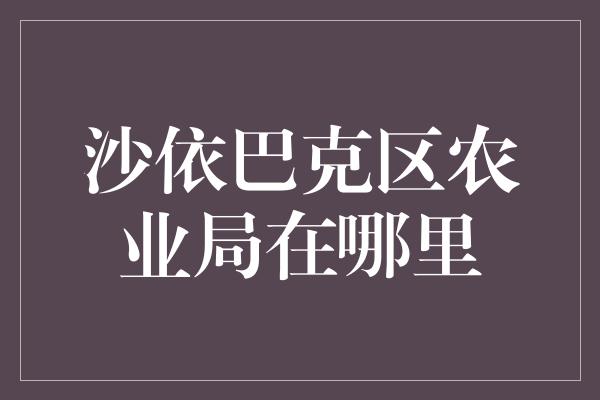 沙依巴克区农业局在哪里